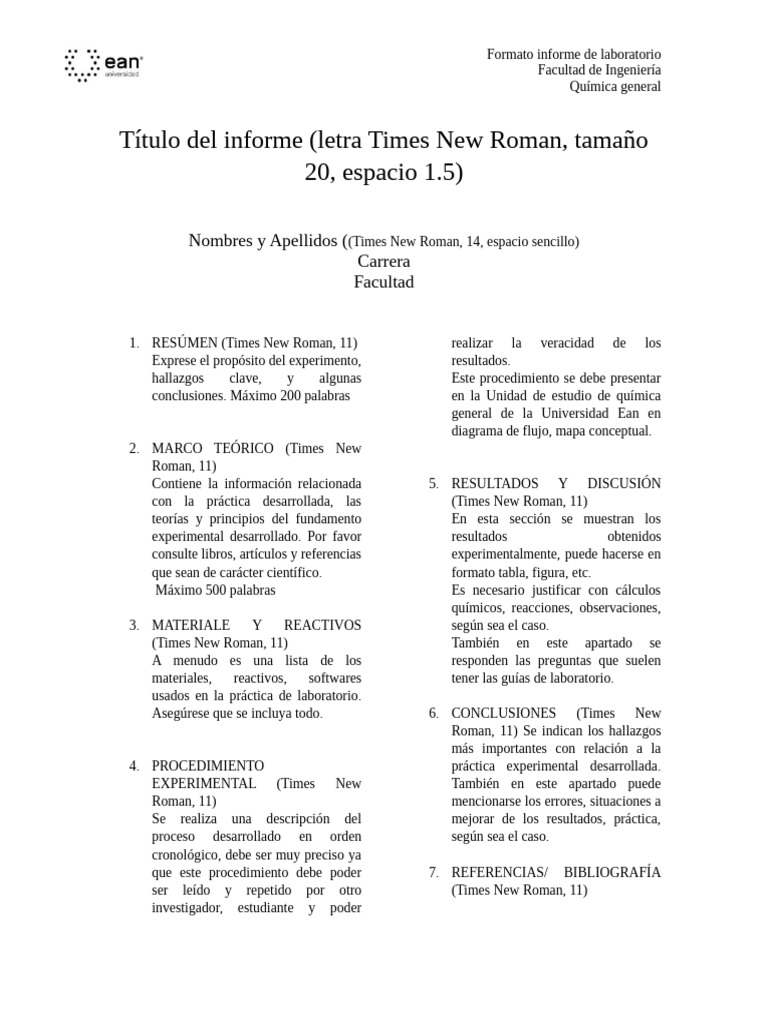 ean universidad

Formato informe de laboratorio
Facultad de Ingeniería
Química general

Título del informe (letra Times New Roman, tamaño 20, espacio 1.5)

Nombres y Apellidos ((Times New Roman, 14, espacio sencillo)
Carrera
Facultad

1. RESÚMEN (Times New Roman, 11)
Exprese el propósito del experimento, hallazgos clave, y algunas conclusiones. Máximo 200 palabras

2. MARCO TEÓRICO (Times New Roman, 11)
Contiene la información relacionada con la práctica desarrollada, las teorías y principios del fundamento experimental desarrollado. Por favor consulte libros, artículos y referencias que sean de carácter científico.
Máximo 500 palabras

3. MATERIALE Y REACTIVOS (Times New Roman, 11)
A menudo es una lista de los materiales, reactivos, softwares usados en la práctica de laboratorio. Asegúrese que se incluya todo.

4. PROCEDIMIENTO EXPERIMENTAL (Times New Roman, 11)
Se realiza una descripción del proceso desarrollado en orden cronológico, debe ser muy preciso ya que este procedimiento debe poder ser leído y repetido por otro investigador, estudiante y poder realizar la veracidad de los resultados.
Este procedimiento se debe presentar en la Unidad de estudio de química general de la Universidad Ean en diagrama de flujo, mapa conceptual.

5. RESULTADOS Y DISCUSIÓN (Times New Roman, 11)
En esta sección se muestran los resultados obtenidos experimentalmente, puede hacerse en formato tabla, figura, etc.
Es necesario justificar con cálculos químicos, reacciones, observaciones, según sea el caso.
También en este apartado se responden las preguntas que suelen tener las guías de laboratorio.

6. CONCLUSIONES (Times New Roman, 11) Se indican los hallazgos más importantes con relación a la práctica experimental desarrollada. También en este apartado puede mencionarse los errores, situaciones a mejorar de los resultados, práctica, según sea el caso.

7. REFERENCIAS/ BIBLIOGRAFÍA (Times New Roman, 11)